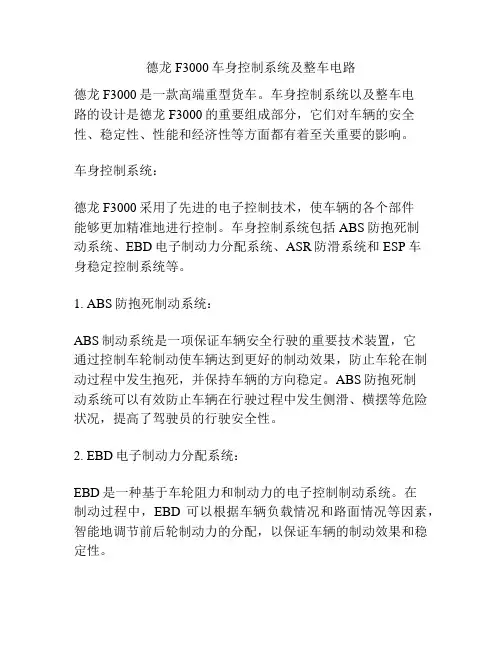 德龙 F3000 车身控制系统及整车电路

德龙 F3000 是一款高端重型货车。车身控制系统以及整车电路的设计是德龙 F3000 的重要组成部分，它们对车辆的安全性、稳定性、性能和经济性等方面都有着至关重要的影响。

车身控制系统：

德龙 F3000 采用了先进的电子控制技术，使车辆的各个部件能够更加精准地进行控制。车身控制系统包括 ABS 防抱死制动系统、EBD 电子制动力分配系统、ASR 防滑系统和 ESP 车身稳定控制系统等。

1. ABS 防抱死制动系统：

ABS 制动系统是一项保证车辆安全行驶的重要技术装置，它通过控制车轮制动使车辆达到更好的制动效果，防止车轮在制动过程中发生抱死，并保持车辆的方向稳定。ABS 防抱死制动系统可以有效防止车辆在行驶过程中发生侧滑、横摆等危险状况，提高了驾驶员的行驶安全性。

2. EBD 电子制动力分配系统：

EBD 是一种基于车轮阻力和制动力的电子控制制动系统。在制动过程中，EBD 可以根据车辆负载情况和路面情况等因素，智能地调节前后轮制动力的分配，以保证车辆的制动效果和稳定性。